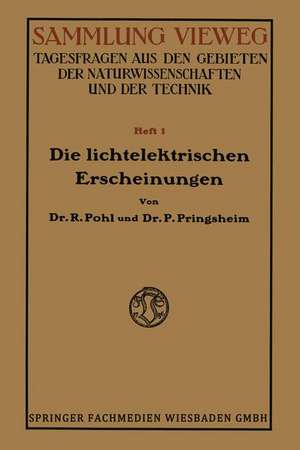 SAMMLUNG VIEWEG
TAGESFRAGEN AUS DEN GEBIETEN DER NATURWISSENSCHAFTEN UND DER TECHNIK

Heft 1

Die lichtelektrischen Erscheinungen

Von

Dr. R. Pohl und Dr. P. Pringsheim

SPRINGER FACHMEDIEN WIESBADEN GMBH